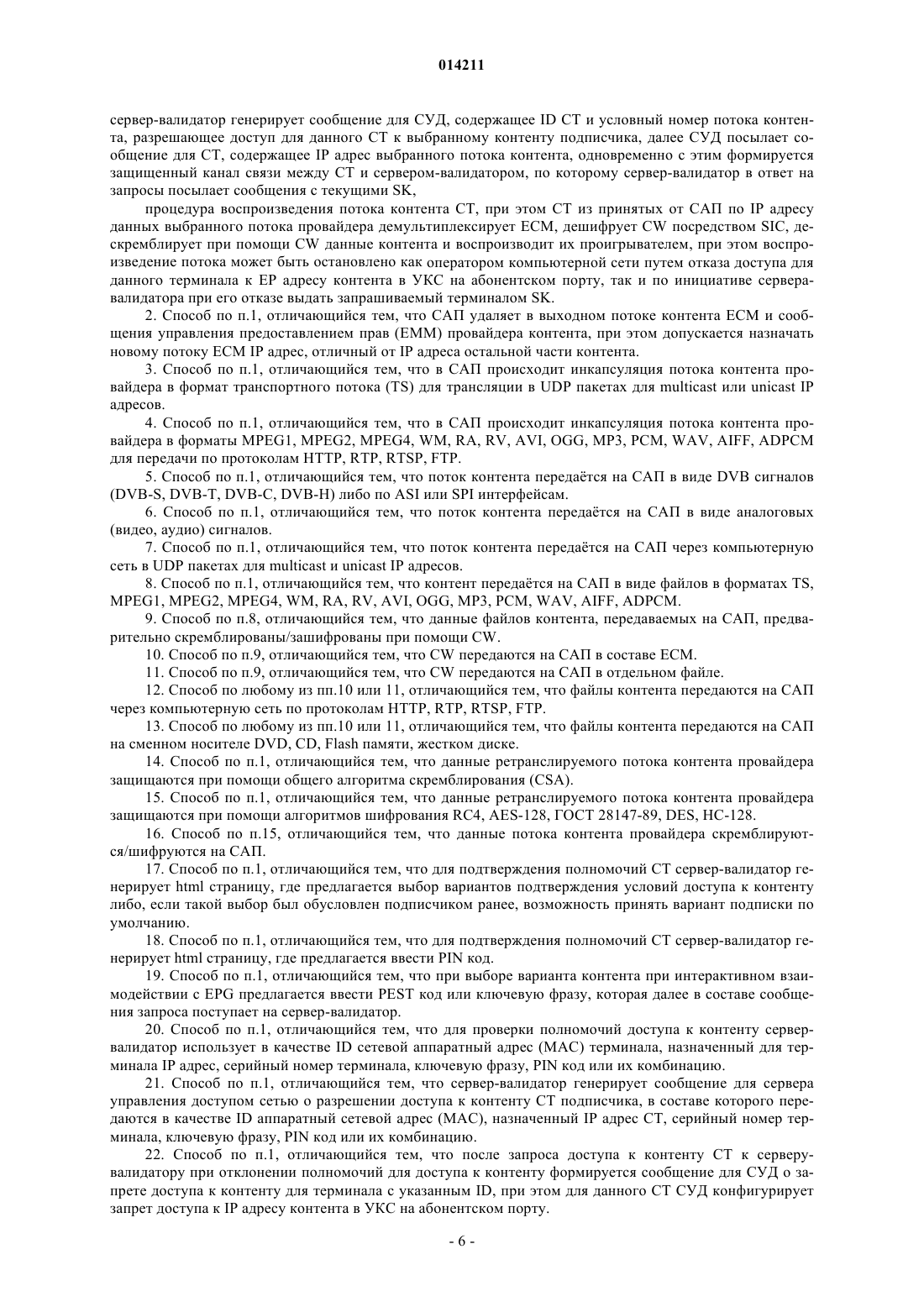 014211

сервер-валидатор генерирует сообщение для СУД, содержащее ID СТ и условный номер потока контента, разрешающее доступ для данного СТ к выбранному контенту подписчика, далее СУД посылает сообщение для СТ, содержащее IP адрес выбранного потока контента, одновременно с этим формируется защищенный канал связи между СТ и сервером-валидатором, по которому сервер-валидатор в ответ на запросы посылает сообщения с текущими SK,

процедура воспроизведения потока контента СТ, при этом СТ из принятых от САП по IP адресу данных выбранного потока провайдера демультиплексирует ECM, дешифрует CW посредством SIC, дескремблирует при помощи CW данные контента и воспроизводит их проигрывателем, при этом воспроизведение потока может быть остановлено как оператором компьютерной сети путем отказа доступа для данного терминала к EP адресу контента в УКС на абонентском порту, так и по инициативе сервера-валидатора при его отказе выдать запрашиваемый терминалом SK.

2. Способ по п.1, отличающийся тем, что САП удаляет в выходном потоке контента ECM и сообщения управления предоставлением прав (EMM) провайдера контента, при этом допускается назначать новому потоку ECM IP адрес, отличный от IP адреса остальной части контента.

3. Способ по п.1, отличающийся тем, что в САП происходит инкапсуляция потока контента провайдера в формат транспортного потока (TS) для трансляции в UDP пакетах для multicast или unicast IP адресов.

4. Способ по п.1, отличающийся тем, что в САП происходит инкапсуляция потока контента провайдера в форматы MPEG1, MPEG2, MPEG4, WM, RA, RV, AVI, OGG, MP3, PCM, WAV, AIFF, ADPCM для передачи по протоколам HTTP, RTP, RTSP, FTP.

5. Способ по п.1, отличающийся тем, что поток контента передаётся на САП в виде DVB сигналов (DVB-S, DVB-T, DVB-C, DVB-H) либо по ASI или SPI интерфейсам.

6. Способ по п.1, отличающийся тем, что поток контента передаётся на САП в виде аналоговых (видео, аудио) сигналов.

7. Способ по п.1, отличающийся тем, что поток контента передаётся на САП через компьютерную сеть в UDP пакетах для multicast и unicast IP адресов.

8. Способ по п.1, отличающийся тем, что контент передаётся на САП в виде файлов в форматах TS, MPEG1, MPEG2, MPEG4, WM, RA, RV, AVI, OGG, MP3, PCM, WAV, AIFF, ADPCM.

9. Способ по п.8, отличающийся тем, что данные файлов контента, передаваемых на САП, предварительно скремблированы/зашифрованы при помощи CW.

10. Способ по п.9, отличающийся тем, что CW передаются на САП в составе ECM.

11. Способ по п.9, отличающийся тем, что CW передаются на САП в отдельном файле.

12. Способ по любому из пп.10 или 11, отличающийся тем, что файлы контента передаются на САП через компьютерную сеть по протоколам HTTP, RTP, RTSP, FTP.

13. Способ по любому из пп.10 или 11, отличающийся тем, что файлы контента передаются на САП на сменном носителе DVD, CD, Flash памяти, жестком диске.

14. Способ по п.1, отличающийся тем, что данные ретранслируемого потока контента провайдера защищаются при помощи общего алгоритма скремблирования (CSA).

15. Способ по п.1, отличающийся тем, что данные ретранслируемого потока контента провайдера защищаются при помощи алгоритмов шифрования RC4, AES-128, ГОСТ 28147-89, DES, HC-128.

16. Способ по п.15, отличающийся тем, что данные потока контента провайдера скремблируются/шифруются на САП.

17. Способ по п.1, отличающийся тем, что для подтверждения полномочий СТ сервер-валидатор генерирует html страницу, где предлагается выбор вариантов подтверждения условий доступа к контенту либо, если такой выбор был обусловлен подписчиком ранее, возможность принять вариант подписки по умолчанию.

18. Способ по п.1, отличающийся тем, что для подтверждения полномочий СТ сервер-валидатор генерирует html страницу, где предлагается ввести PIN код.

19. Способ по п.1, отличающийся тем, что при выборе варианта контента при интерактивном взаимодействии с EPG предлагается ввести PEST код или ключевую фразу, которая далее в составе сообщения запроса поступает на сервер-валидатор.

20. Способ по п.1, отличающийся тем, что для проверки полномочий доступа к контенту сервер-валидатор использует в качестве ID сетевой аппаратный адрес (MAC) терминала, назначенный для терминала IP адрес, серийный номер терминала, ключевую фразу, PIN код или их комбинацию.

21. Способ по п.1, отличающийся тем, что сервер-валидатор генерирует сообщение для сервера управления доступом сетью о разрешении доступа к контенту СТ подписчика, в составе которого передаются в качестве ID аппаратный сетевой адрес (MAC), назначенный IP адрес СТ, серийный номер терминала, ключевую фразу, PIN код или их комбинацию.

22. Способ по п.1, отличающийся тем, что после запроса доступа к контенту СТ к серверу-валидатору при отклонении полномочий для доступа к контенту формируется сообщение для СУД о запрете доступа к контенту для терминала с указанным ID, при этом для данного СТ СУД конфигурирует запрет доступа к IP адресу контента в УКС на абонентском порту.

- 6 -